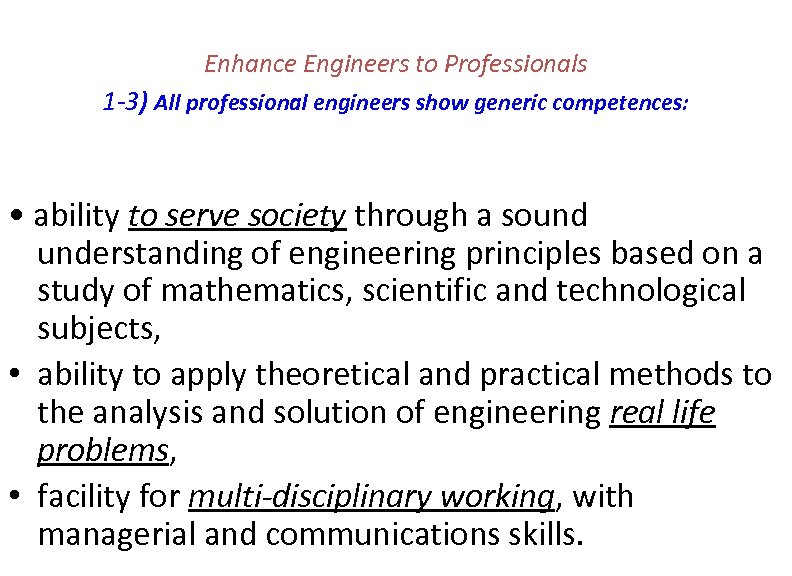 Enhance Engineers to Professionals

1-3) All professional engineers show generic competences:

• ability to serve society through a sound understanding of engineering principles based on a study of mathematics, scientific and technological subjects,

• ability to apply theoretical and practical methods to the analysis and solution of engineering real life problems,

• facility for multi-disciplinary working, with managerial and communications skills.